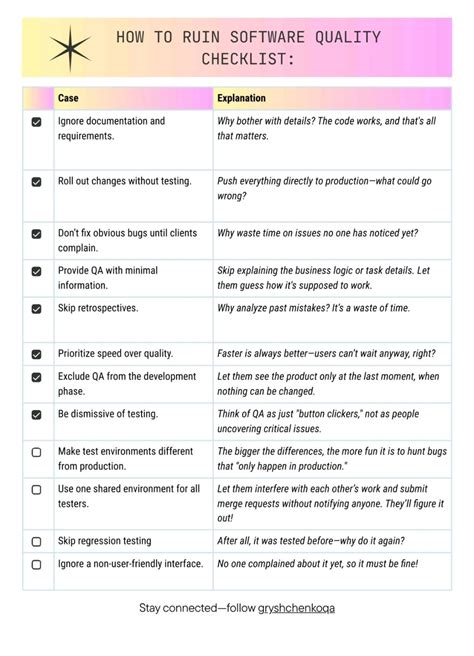 HOW TO RUIN SOFTWARE QUALITY CHECKLIST:

| | Case | Explanation |
|---|---|---|
| ☑ | Ignore documentation and requirements. | Why bother with details? The code works, and that's all that matters. |
| ☑ | Roll out changes without testing. | Push everything directly to production—what could go wrong? |
| ☑ | Don't fix obvious bugs until clients complain. | Why waste time on issues no one has noticed yet? |
| ☑ | Provide QA with minimal information. | Skip explaining the business logic or task details. Let them guess how it's supposed to work. |
| ☑ | Skip retrospectives. | Why analyze past mistakes? It's a waste of time. |
| ☑ | Prioritize speed over quality. | Faster is always better—users can't wait anyway, right? |
| ☑ | Exclude QA from the development phase. | Let them see the product only at the last moment, when nothing can be changed. |
| ☑ | Be dismissive of testing. | Think of QA as just "button clickers," not as people uncovering critical issues. |
| ☐ | Make test environments different from production. | The bigger the differences, the more fun it is to hunt bugs that "only happen in production." |
| ☐ | Use one shared environment for all testers. | Let them interfere with each other's work and submit merge requests without notifying anyone. They'll figure it out! |
| ☐ | Skip regression testing | After all, it was tested before—why do it again? |
| ☐ | Ignore a non-user-friendly interface. | No one complained about it yet, so it must be fine! |

Stay connected—follow gryshchenkoqa